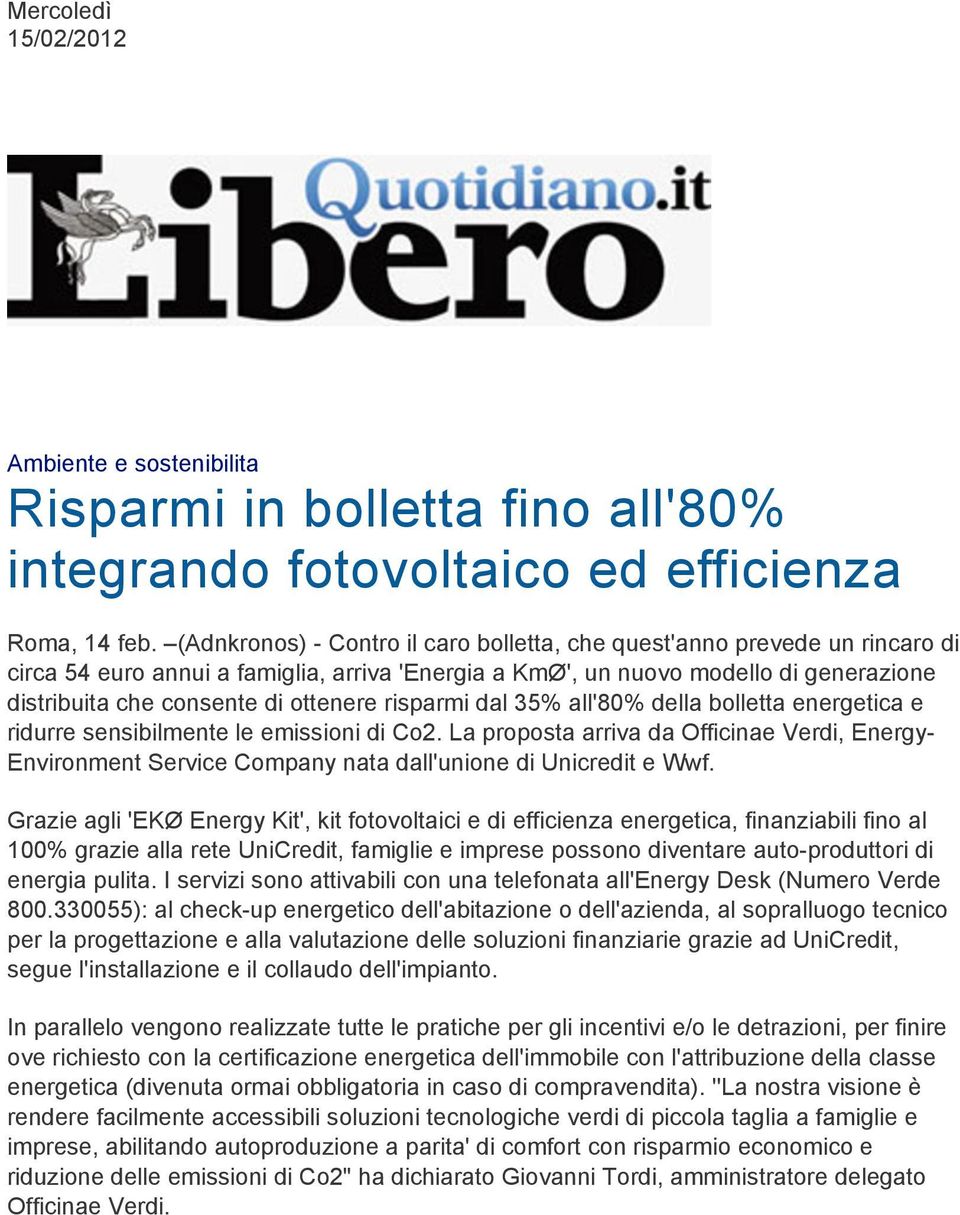 Mercoledì
15/02/2012

Libero Quotidiano.it

Ambiente e sostenibilita

Risparmi in bolletta fino all'80% integrando fotovoltaico ed efficienza

Roma, 14 feb. –(Adnkronos) - Contro il caro bolletta, che quest'anno prevede un rincaro di circa 54 euro annui a famiglia, arriva 'Energia a KmØ', un nuovo modello di generazione distribuita che consente di ottenere risparmi dal 35% all'80% della bolletta energetica e ridurre sensibilmente le emissioni di Co2. La proposta arriva da Officinae Verdi, Energy-Environment Service Company nata dall'unione di Unicredit e Wwf.

Grazie agli 'EKØ Energy Kit', kit fotovoltaici e di efficienza energetica, finanziabili fino al 100% grazie alla rete UniCredit, famiglie e imprese possono diventare auto-produttori di energia pulita. I servizi sono attivabili con una telefonata all'Energy Desk (Numero Verde 800.330055): al check-up energetico dell'abitazione o dell'azienda, al sopralluogo tecnico per la progettazione e alla valutazione delle soluzioni finanziarie grazie ad UniCredit, segue l'installazione e il collaudo dell'impianto.

In parallelo vengono realizzate tutte le pratiche per gli incentivi e/o le detrazioni, per finire ove richiesto con la certificazione energetica dell'immobile con l'attribuzione della classe energetica (divenuta ormai obbligatoria in caso di compravendita). "La nostra visione è rendere facilmente accessibili soluzioni tecnologiche verdi di piccola taglia a famiglie e imprese, abilitando autoproduzione a parita' di comfort con risparmio economico e riduzione delle emissioni di Co2" ha dichiarato Giovanni Tordi, amministratore delegato Officinae Verdi.